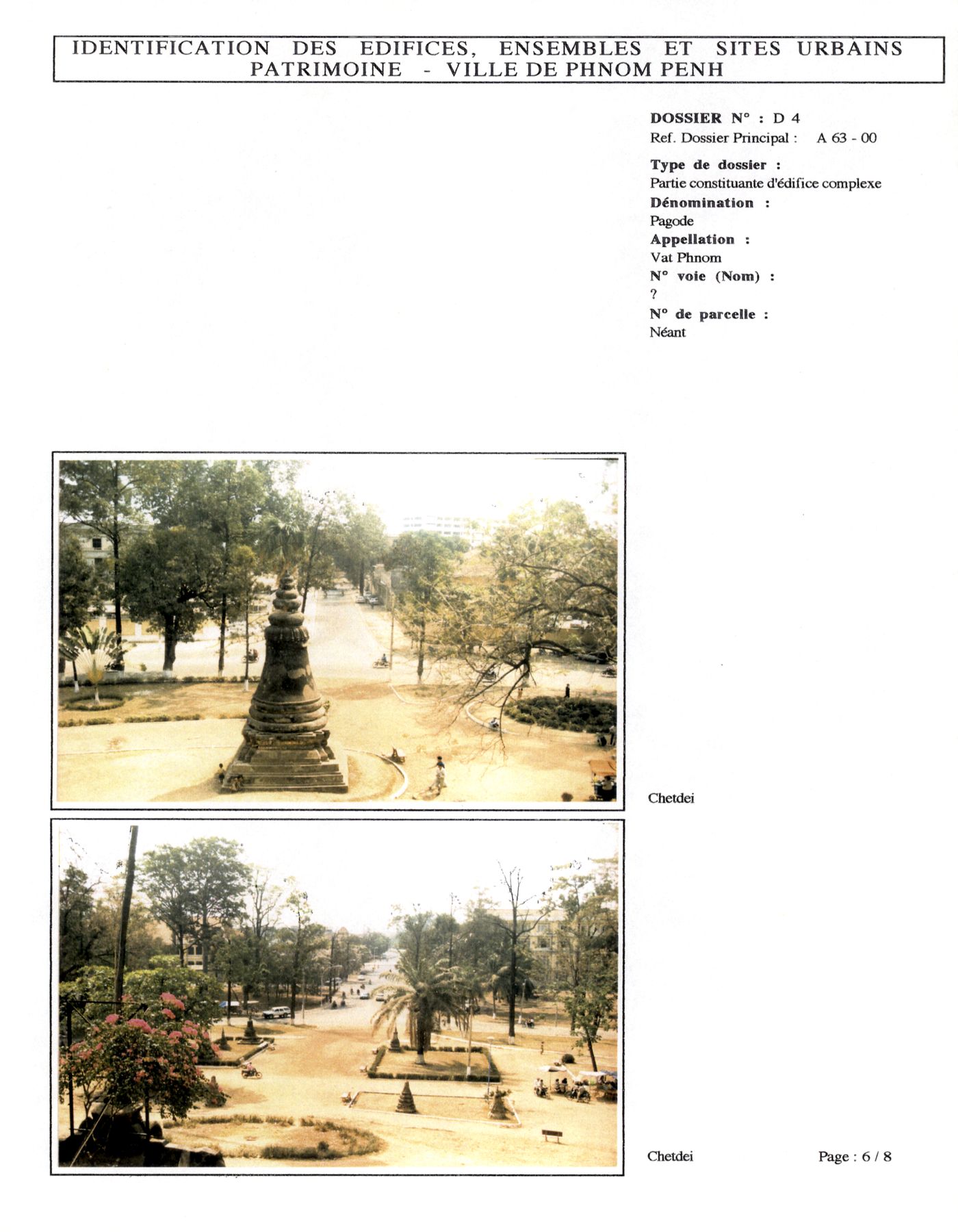 IDENTIFICATION DES EDIFICES, ENSEMBLES ET SITES URBAINS
PATRIMOINE - VILLE DE PHNOM PENH

DOSSIER N° : D 4
Ref. Dossier Principal : A 63 - 00

Type de dossier :
Partie constituante d'édifice complexe

Dénomination :
Pagode

Appellation :
Vat Phnom

N° voie (Nom) :
?

N° de parcelle :
Néant

Chetdei

Chetdei

Page : 6 / 8